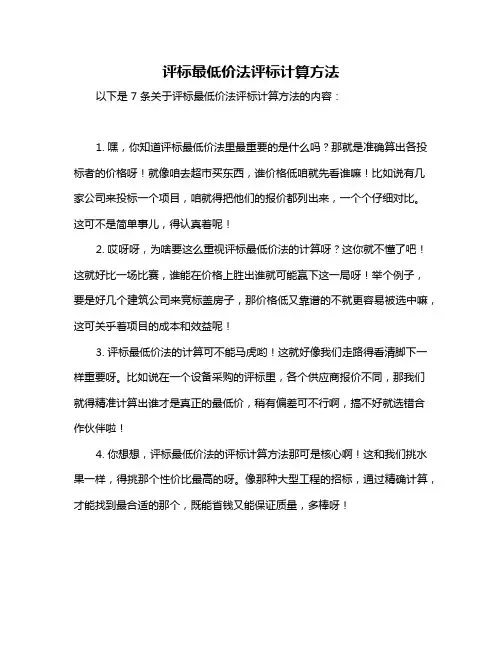 评标最低价法评标计算方法

以下是 7 条关于评标最低价法评标计算方法的内容：

1. 嘿，你知道评标最低价法里最重要的是什么吗？那就是准确算出各投标者的价格呀！就像咱去超市买东西，谁价格低咱就先看谁嘛！比如说有几家公司来投标一个项目，咱就得把他们的报价都列出来，一个个仔细对比。这可不是简单事儿，得认真着呢！

2. 哎呀呀，为啥要这么重视评标最低价法的计算呀？这你就不懂了吧！这就好比一场比赛，谁能在价格上胜出谁就可能赢下这一局呀！举个例子，要是好几个建筑公司来竞标盖房子，那价格低又靠谱的不就更容易被选中嘛，这可关乎着项目的成本和效益呢！

3. 评标最低价法的计算可不能马虎哟！这就好像我们走路得看清脚下一样重要呀。比如说在一个设备采购的评标里，各个供应商报价不同，那我们就得精准计算出谁才是真正的最低价，稍有偏差可不行啊，搞不好就选错合作伙伴啦！

4. 你想想，评标最低价法的评标计算方法那可是核心啊！这和我们挑水果一样，得挑那个性价比最高的呀。像那种大型工程的招标，通过精确计算，才能找到最合适的那个，既能省钱又能保证质量，多棒呀！